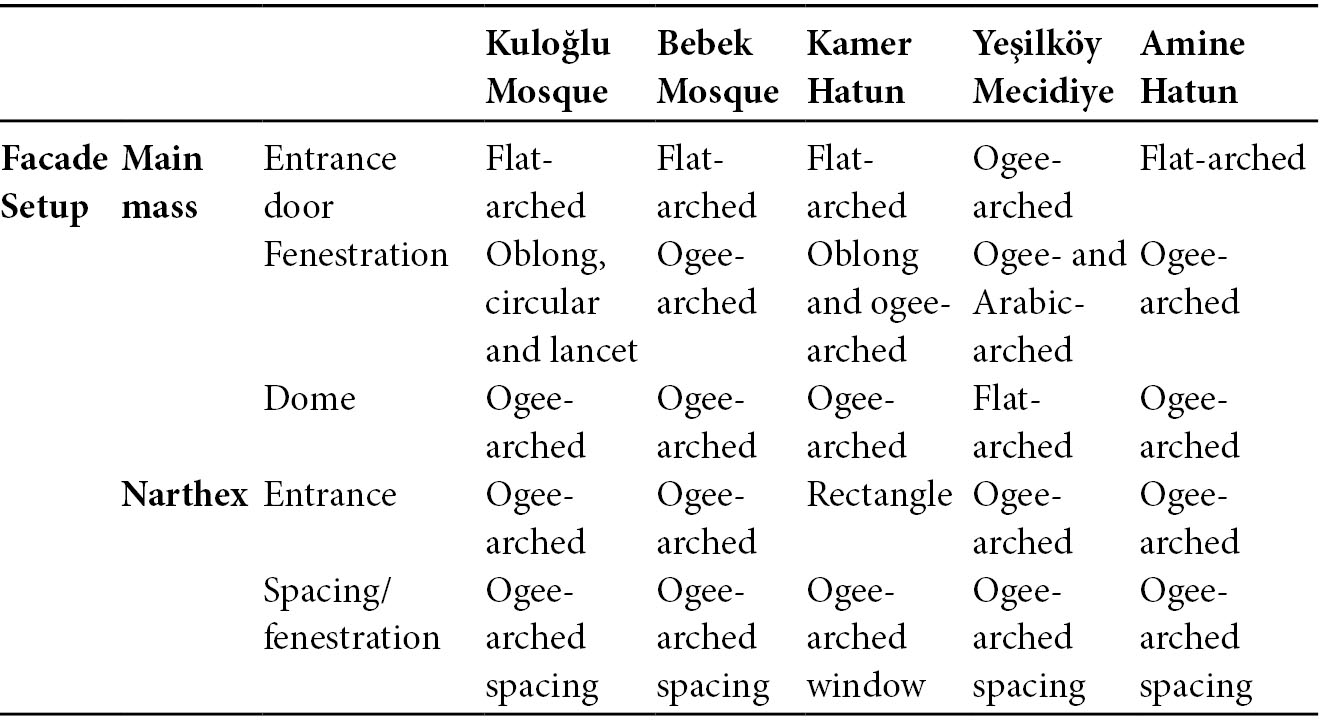 | | | | Kuloğlu Mosque | Bebek Mosque | Kamer Hatun | Yeşilköy Mecidiye | Amine Hatun |
|---|---|---|---|---|---|---|---|
| Facade Setup | Main mass | Entrance door | Flat-arched | Flat-arched | Flat-arched | Ogee-arched | Flat-arched |
| | | Fenestration | Oblong, circular and lancet | Ogee-arched | Oblong and ogee-arched | Ogee- and Arabic-arched | Ogee-arched |
| | | Dome | Ogee-arched | Ogee-arched | Ogee-arched | Flat-arched | Ogee-arched |
| | Narthex | Entrance | Ogee-arched | Ogee-arched | Rectangle | Ogee-arched | Ogee-arched |
| | | Spacing/ fenestration | Ogee-arched spacing | Ogee-arched spacing | Ogee-arched window | Ogee-arched spacing | Ogee-arched spacing |